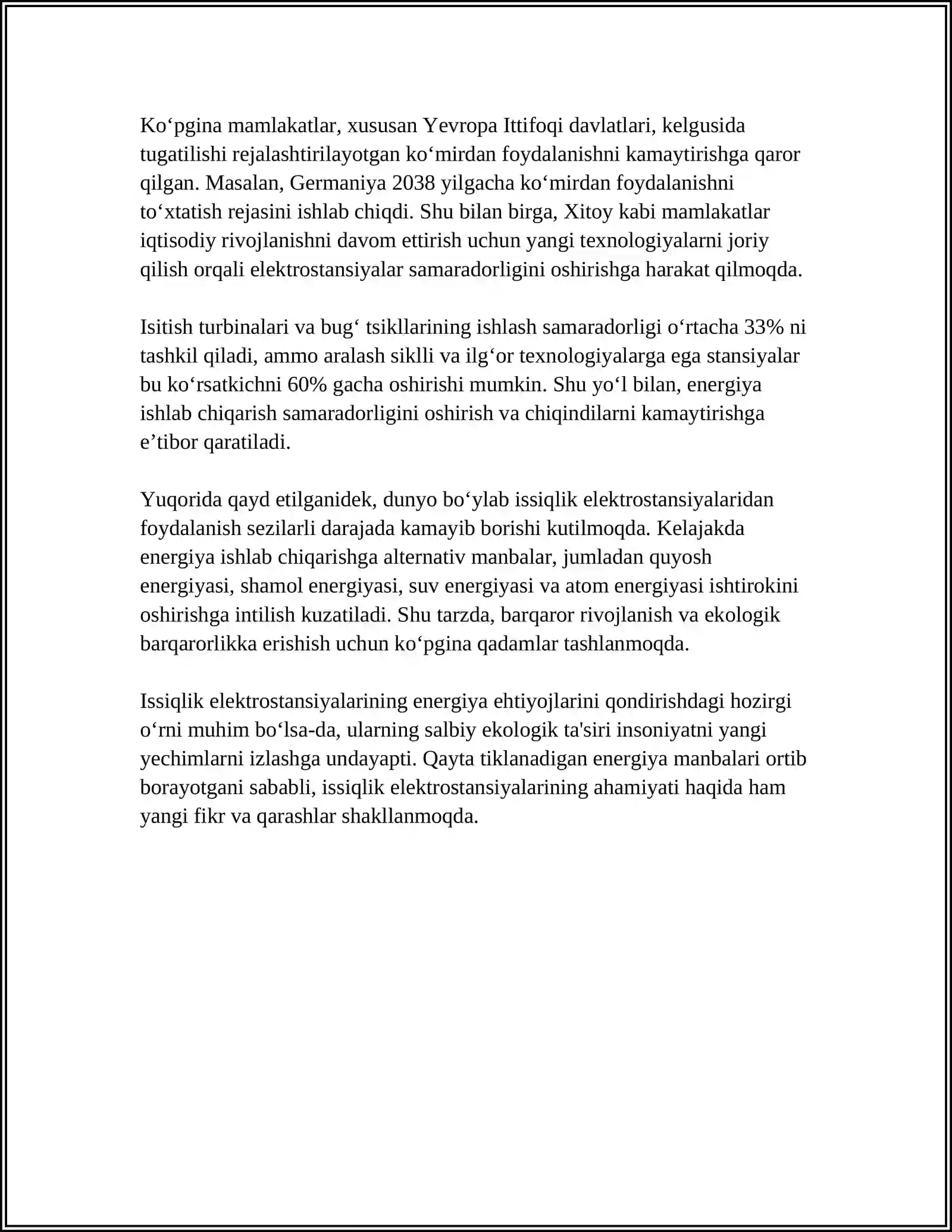 Ko'pgina mamlakatlar, xususan Yevropa Ittifoqi davlatlari, kelgusida tugatilishi rejalashtirilayotgan ko'mirdan foydalanishni kamaytirishga qaror qilgan. Masalan, Germaniya 2038 yilgacha ko'mirdan foydalanishni to'xtatish rejasini ishlab chiqdi. Shu bilan birga, Xitoy kabi mamlakatlar iqtisodiy rivojlanishni davom ettirish uchun yangi texnologiyalarni joriy qilish orqali elektrostansiyalar samaradorligini oshirishga harakat qilmoqda.

Isitish turbinalari va bug' tsikllarining ishlash samaradorligi o'rtacha 33% ni tashkil qiladi, ammo aralash siklli va ilg'or texnologiyalarga ega stansiyalar bu ko'rsatkichni 60% gacha oshirishi mumkin. Shu yo'l bilan, energiya ishlab chiqarish samaradorligini oshirish va chiqindilarni kamaytirishga e'tibor qaratiladi.

Yuqorida qayd etilganidek, dunyo bo'ylab issiqlik elektrostansiyalaridan foydalanish sezilarli darajada kamayib borishi kutilmoqda. Kelajakda energiya ishlab chiqarishga alternativ manbalar, jumladan quyosh energiyasi, shamol energiyasi, suv energiyasi va atom energiyasi ishtirokini oshirishga intilish kuzatiladi. Shu tarzda, barqaror rivojlanish va ekologik barqarorlikka erishish uchun ko'pgina qadamlar tashlanmoqda.

Issiqlik elektrostansiyalarining energiya ehtiyojlarini qondirishdagi hozirgi o'rni muhim bo'lsa-da, ularning salbiy ekologik ta'siri insoniyatni yangi yechimlarni izlashga undayapti. Qayta tiklanadigan energiya manbalari ortib borayotgani sababli, issiqlik elektrostansiyalarining ahamiyati haqida ham yangi fikr va qarashlar shakllanmoqda.